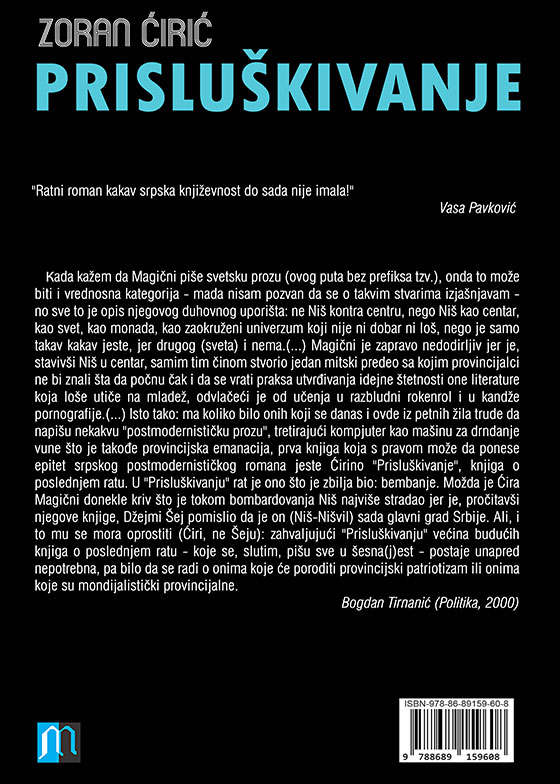 ZORAN ĆIRIĆ
PRISLUŠKIVANJE

"Ratni roman kakav srpska književnost do sada nije imala!"
Vasa Pavković

Kada kažem da Magični piše svetsku prozu (ovog puta bez prefiksa tzv.), onda to može biti i vrednosna kategorija - mada nisam pozvan da se o takvim stvarima izjašnjavam - no sve to je opis njegovog duhovnog uporišta: ne Niš kontra centru, nego Niš kao centar, kao svet, kao monada, kao zaokruženi univerzum koji nije ni dobar ni loš, nego je samo takav kakav jeste, jer drugog (sveta) i nema.(...) Magični je zapravo nedodirljiv jer je, stavivši Niš u centar, samim tim činom stvorio jedan mitski predeo sa kojim provincijalci ne bi znali šta da počnu čak i da se vrati praksa utvrđivanja idejne štetnosti one literature koja loše utiče na mladež, odvlačeći je od učenja u razbludni rokenrol i u kandže pornografije.(...) Isto tako: ma koliko bilo onih koji se danas i ovde iz petnih žila trude da napišu nekakvu "postmodernističku prozu", tretirajući kompjuter kao mašinu za drndanje vune što je takođe provincijska emanacija, prva knjiga koja s pravom može da ponese epitet srpskog postmodernističkog romana jeste Ćirino "Prisluškivanje", knjiga o poslednjem ratu. U "Prisluškivanju" rat je ono što je zbilja bio: bembanje. Možda je Ćira Magični donekle kriv što je tokom bombardovanja Niš najviše stradao jer je, pročitavši njegove knjige, Džejmi Šej pomislio da je on (Niš-Nišvil) sada glavni grad Srbije. Ali, i to mu se mora oprostiti (Ćiri, ne Šeju): zahvaljujući "Prisluškivanju" većina budućih knjiga o poslednjem ratu - koje se, slutim, pišu sve u šesna(j)est - postaje unapred nepotrebna, pa bilo da se radi o onima koje će poroditi provincijski patriotizam ili onima koje su mondijalistički provincijalne.
Bogdan Tirnanić (Politika, 2000)

ISBN-978-86-89159-60-8
9 788689 159608